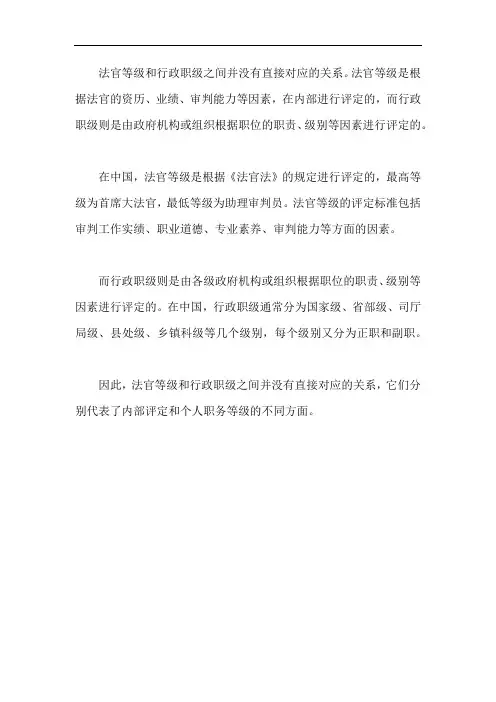 法官等级和行政职级之间并没有直接对应的关系。法官等级是根据法官的资历、业绩、审判能力等因素，在内部进行评定的，而行政职级则是由政府机构或组织根据职位的职责、级别等因素进行评定的。

在中国，法官等级是根据《法官法》的规定进行评定的，最高等级为首席大法官，最低等级为助理审判员。法官等级的评定标准包括审判工作实绩、职业道德、专业素养、审判能力等方面的因素。

而行政职级则是由各级政府机构或组织根据职位的职责、级别等因素进行评定的。在中国，行政职级通常分为国家级、省部级、司厅局级、县处级、乡镇科级等几个级别，每个级别又分为正职和副职。

因此，法官等级和行政职级之间并没有直接对应的关系，它们分别代表了内部评定和个人职务等级的不同方面。